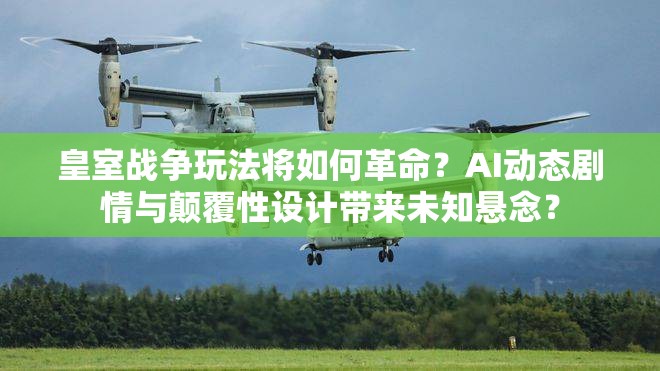 皇室战争玩法将如何革命？AI动态剧情与颠覆性设计带来未知悬念？